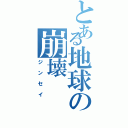 とある地球の崩壊
ジンセイ